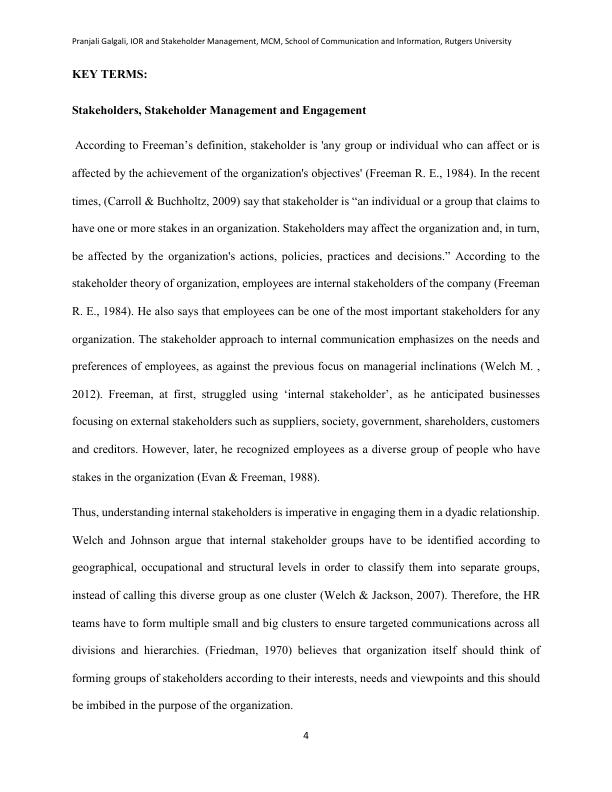 Pranjali Galgali, IOR and Stakeholder Management, MCM, School of Communication and Information, Rutgers University

KEY TERMS:

Stakeholders, Stakeholder Management and Engagement

According to Freeman's definition, stakeholder is 'any group or individual who can affect or is affected by the achievement of the organization's objectives' (Freeman R. E., 1984). In the recent times, (Carroll & Buchholtz, 2009) say that stakeholder is "an individual or a group that claims to have one or more stakes in an organization. Stakeholders may affect the organization and, in turn, be affected by the organization's actions, policies, practices and decisions." According to the stakeholder theory of organization, employees are internal stakeholders of the company (Freeman R. E., 1984). He also says that employees can be one of the most important stakeholders for any organization. The stakeholder approach to internal communication emphasizes on the needs and preferences of employees, as against the previous focus on managerial inclinations (Welch M. , 2012). Freeman, at first, struggled using 'internal stakeholder', as he anticipated businesses focusing on external stakeholders such as suppliers, society, government, shareholders, customers and creditors. However, later, he recognized employees as a diverse group of people who have stakes in the organization (Evan & Freeman, 1988).

Thus, understanding internal stakeholders is imperative in engaging them in a dyadic relationship. Welch and Johnson argue that internal stakeholder groups have to be identified according to geographical, occupational and structural levels in order to classify them into separate groups, instead of calling this diverse group as one cluster (Welch & Jackson, 2007). Therefore, the HR teams have to form multiple small and big clusters to ensure targeted communications across all divisions and hierarchies. (Friedman, 1970) believes that organization itself should think of forming groups of stakeholders according to their interests, needs and viewpoints and this should be imbibed in the purpose of the organization.

4